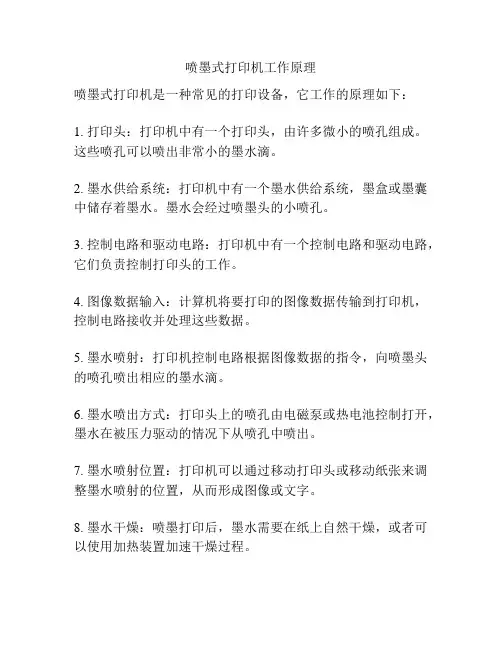 喷墨式打印机工作原理

喷墨式打印机是一种常见的打印设备，它工作的原理如下：

1. 打印头：打印机中有一个打印头，由许多微小的喷孔组成。这些喷孔可以喷出非常小的墨水滴。

2. 墨水供给系统：打印机中有一个墨水供给系统，墨盒或墨囊中储存着墨水。墨水会经过喷墨头的小喷孔。

3. 控制电路和驱动电路：打印机中有一个控制电路和驱动电路，它们负责控制打印头的工作。

4. 图像数据输入：计算机将要打印的图像数据传输到打印机，控制电路接收并处理这些数据。

5. 墨水喷射：打印机控制电路根据图像数据的指令，向喷墨头的喷孔喷出相应的墨水滴。

6. 墨水喷出方式：打印头上的喷孔由电磁泵或热电池控制打开，墨水在被压力驱动的情况下从喷孔中喷出。

7. 墨水喷射位置：打印机可以通过移动打印头或移动纸张来调整墨水喷射的位置，从而形成图像或文字。

8. 墨水干燥：喷墨打印后，墨水需要在纸上自然干燥，或者可以使用加热装置加速干燥过程。